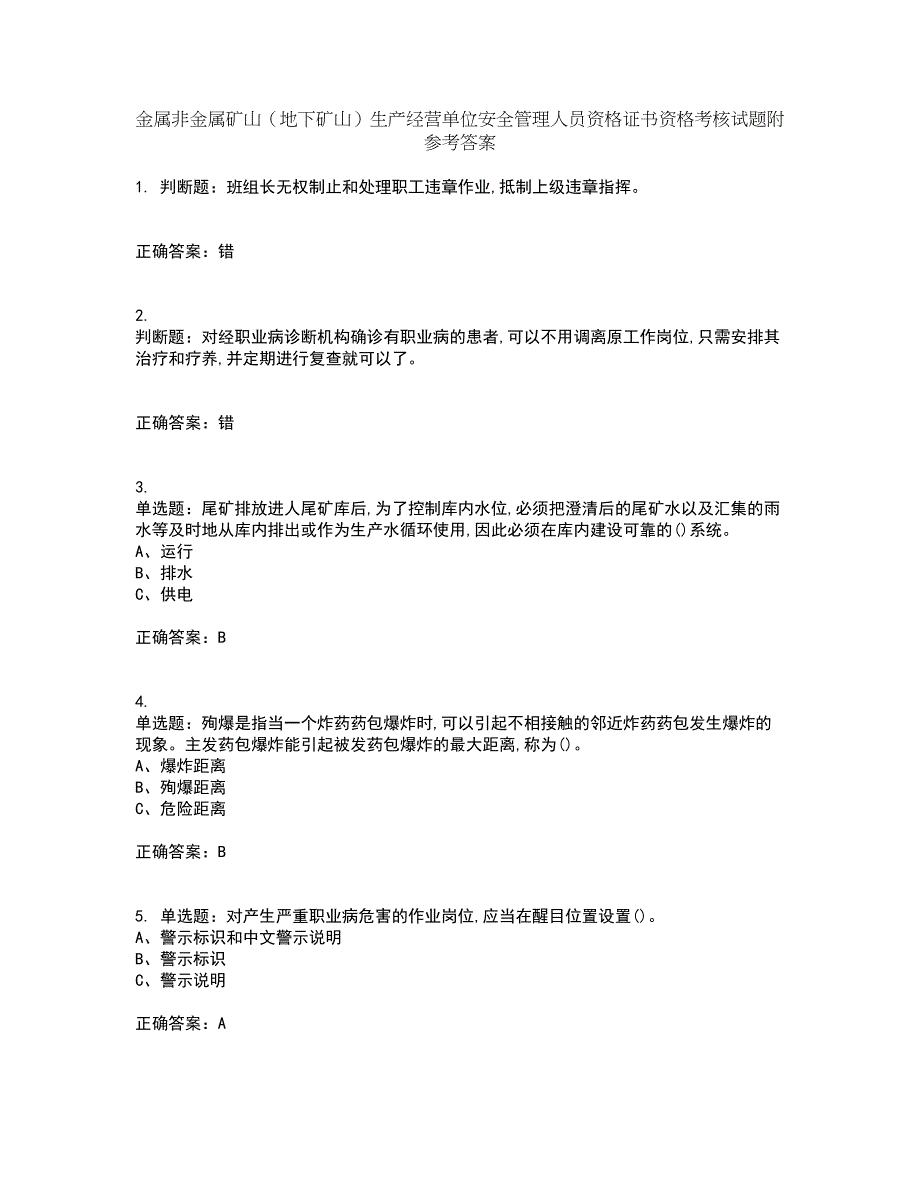 金属非金属矿山（地下矿山）生产经营单位安全管理人员资格证书资格考核试题附参考答案

1. 判断题：班组长无权制止和处理职工违章作业,抵制上级违章指挥。

正确答案：错

2.
判断题：对经职业病诊断机构确诊有职业病的患者,可以不用调离原工作岗位,只需安排其治疗和疗养,并定期进行复查就可以了。

正确答案：错

3.
单选题：尾矿排放进人尾矿库后,为了控制库内水位,必须把澄清后的尾矿水以及汇集的雨水等及时地从库内排出或作为生产水循环使用,因此必须在库内建设可靠的()系统。
A、运行
B、排水
C、供电

正确答案：B

4.
单选题：殉爆是指当一个炸药药包爆炸时,可以引起不相接触的邻近炸药药包发生爆炸的现象。主发药包爆炸能引起被发药包爆炸的最大距离,称为()。
A、爆炸距离
B、殉爆距离
C、危险距离

正确答案：B

5. 单选题：对产生严重职业病危害的作业岗位,应当在醒目位置设置()。
A、警示标识和中文警示说明
B、警示标识
C、警示说明

正确答案：A